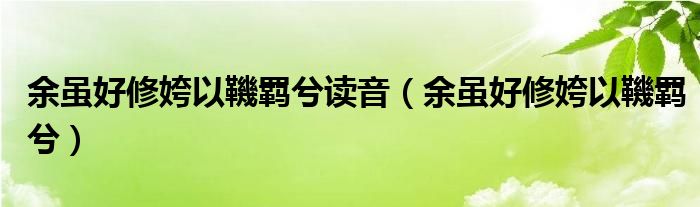 余虽好修姱以鞿羁兮读音（余虽好修姱以鞿羁兮）